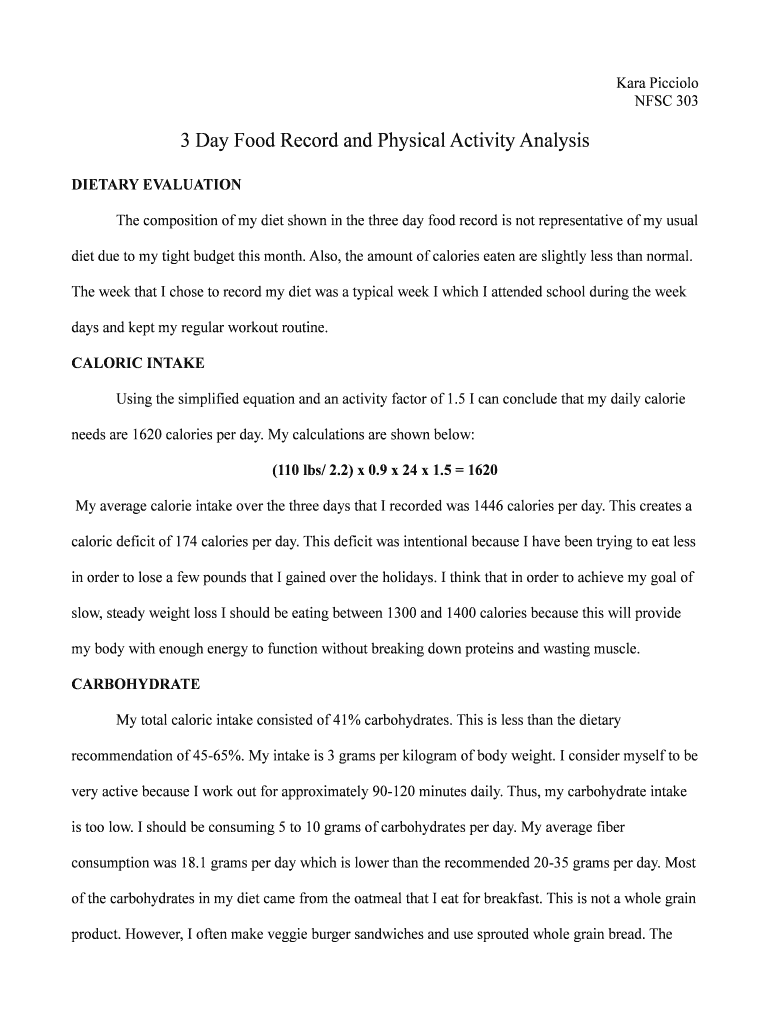 Kara Picciolo
NFSC 303

3 Day Food Record and Physical Activity Analysis

DIETARY EVALUATION

The composition of my diet shown in the three day food record is not representative of my usual diet due to my tight budget this month. Also, the amount of calories eaten are slightly less than normal. The week that I chose to record my diet was a typical week I which I attended school during the week days and kept my regular workout routine.

CALORIC INTAKE

Using the simplified equation and an activity factor of 1.5 I can conclude that my daily calorie needs are 1620 calories per day. My calculations are shown below:

(110 lbs/ 2.2) x 0.9 x 24 x 1.5 = 1620

My average calorie intake over the three days that I recorded was 1446 calories per day. This creates a caloric deficit of 174 calories per day. This deficit was intentional because I have been trying to eat less in order to lose a few pounds that I gained over the holidays. I think that in order to achieve my goal of slow, steady weight loss I should be eating between 1300 and 1400 calories because this will provide my body with enough energy to function without breaking down proteins and wasting muscle.

CARBOHYDRATE

My total caloric intake consisted of 41% carbohydrates. This is less than the dietary recommendation of 45-65%. My intake is 3 grams per kilogram of body weight. I consider myself to be very active because I work out for approximately 90-120 minutes daily. Thus, my carbohydrate intake is too low. I should be consuming 5 to 10 grams of carbohydrates per day. My average fiber consumption was 18.1 grams per day which is lower than the recommended 20-35 grams per day. Most of the carbohydrates in my diet came from the oatmeal that I eat for breakfast. This is not a whole grain product. However, I often make veggie burger sandwiches and use sprouted whole grain bread. The